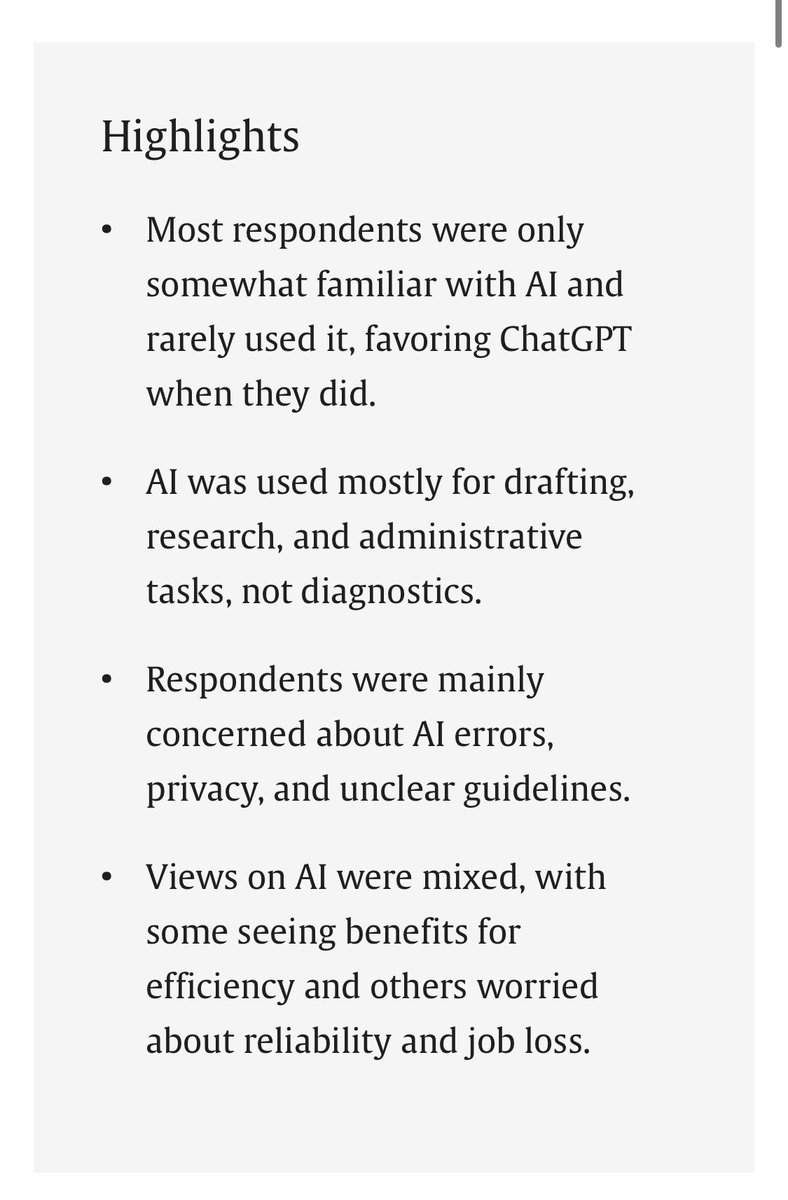 Highlights

• Most respondents were only somewhat familiar with AI and rarely used it, favoring ChatGPT when they did.

• AI was used mostly for drafting, research, and administrative tasks, not diagnostics.

• Respondents were mainly concerned about AI errors, privacy, and unclear guidelines.

• Views on AI were mixed, with some seeing benefits for efficiency and others worried about reliability and job loss.